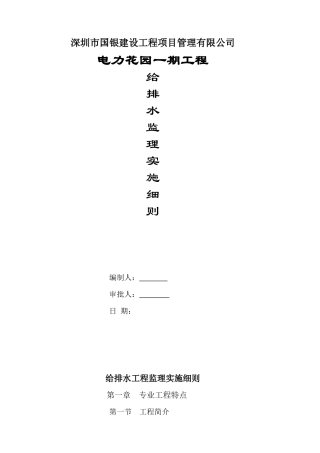 深圳市国银建设工程项目管理有限公司

电力花园一期工程

给
排
水
监
理
实
施
细
则

编制人：________

审批人：________

日　期：

给排水工程监理实施细则

第一章　专业工程特点

第一节　工程简介